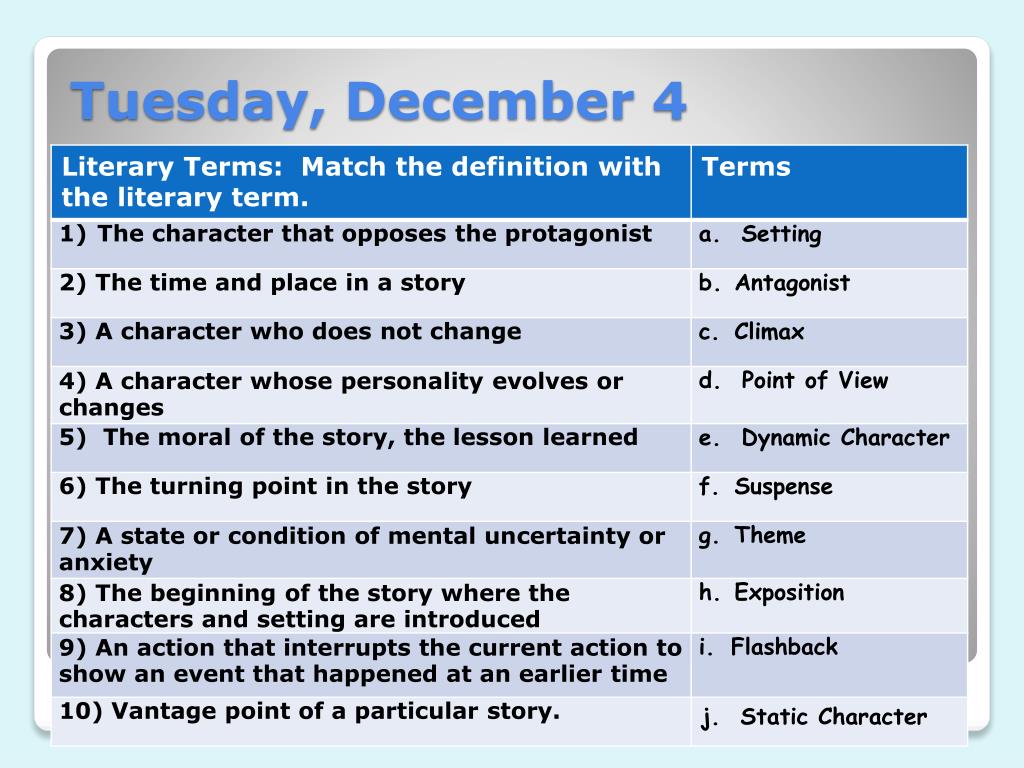 Tuesday, December 4

| Literary Terms: Match the definition with the literary term. | Terms |
|---|---|
| 1) The character that opposes the protagonist | a. Setting |
| 2) The time and place in a story | b. Antagonist |
| 3) A character who does not change | c. Climax |
| 4) A character whose personality evolves or changes | d. Point of View |
| 5) The moral of the story, the lesson learned | e. Dynamic Character |
| 6) The turning point in the story | f. Suspense |
| 7) A state or condition of mental uncertainty or anxiety | g. Theme |
| 8) The beginning of the story where the characters and setting are introduced | h. Exposition |
| 9) An action that interrupts the current action to show an event that happened at an earlier time | i. Flashback |
| 10) Vantage point of a particular story. | j. Static Character |